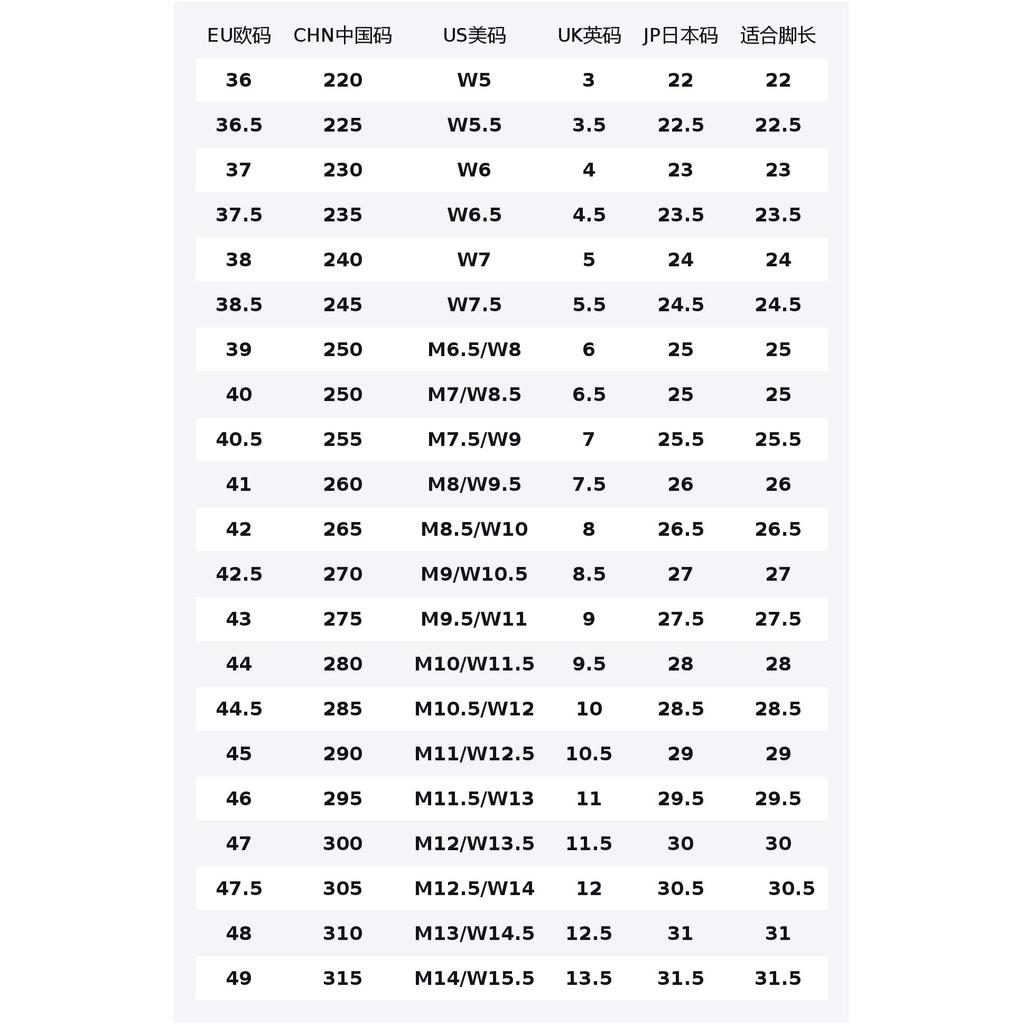 | EU欧码 | CHN中国码 | US美码 | UK英码 | JP日本码 | 适合脚长 |
|---|---|---|---|---|---|
| 36 | 220 | W5 | 3 | 22 | 22 |
| 36.5 | 225 | W5.5 | 3.5 | 22.5 | 22.5 |
| 37 | 230 | W6 | 4 | 23 | 23 |
| 37.5 | 235 | W6.5 | 4.5 | 23.5 | 23.5 |
| 38 | 240 | W7 | 5 | 24 | 24 |
| 38.5 | 245 | W7.5 | 5.5 | 24.5 | 24.5 |
| 39 | 250 | M6.5/W8 | 6 | 25 | 25 |
| 40 | 250 | M7/W8.5 | 6.5 | 25 | 25 |
| 40.5 | 255 | M7.5/W9 | 7 | 25.5 | 25.5 |
| 41 | 260 | M8/W9.5 | 7.5 | 26 | 26 |
| 42 | 265 | M8.5/W10 | 8 | 26.5 | 26.5 |
| 42.5 | 270 | M9/W10.5 | 8.5 | 27 | 27 |
| 43 | 275 | M9.5/W11 | 9 | 27.5 | 27.5 |
| 44 | 280 | M10/W11.5 | 9.5 | 28 | 28 |
| 44.5 | 285 | M10.5/W12 | 10 | 28.5 | 28.5 |
| 45 | 290 | M11/W12.5 | 10.5 | 29 | 29 |
| 46 | 295 | M11.5/W13 | 11 | 29.5 | 29.5 |
| 47 | 300 | M12/W13.5 | 11.5 | 30 | 30 |
| 47.5 | 305 | M12.5/W14 | 12 | 30.5 | 30.5 |
| 48 | 310 | M13/W14.5 | 12.5 | 31 | 31 |
| 49 | 315 | M14/W15.5 | 13.5 | 31.5 | 31.5 |